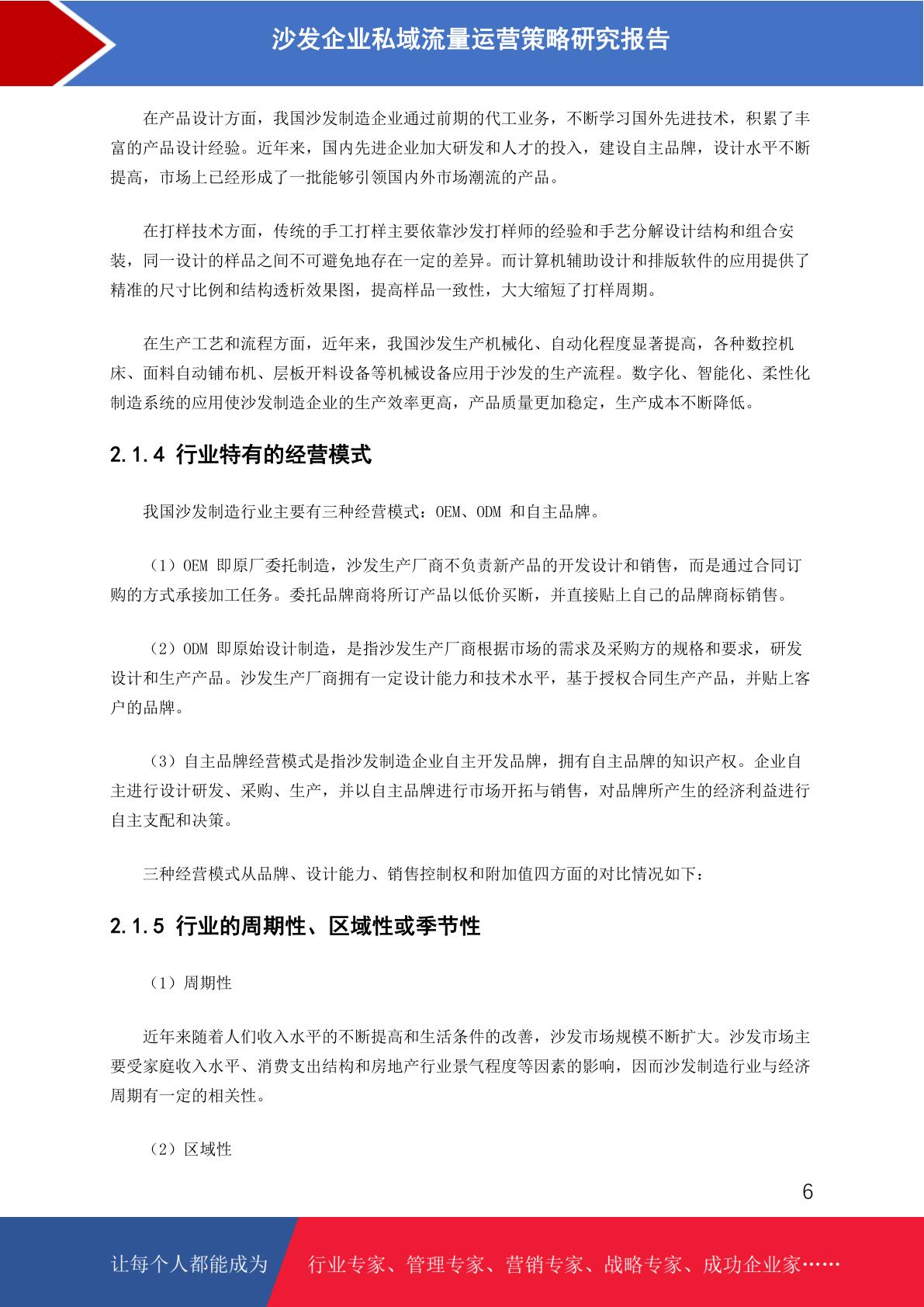 沙发企业私域流量运营策略研究报告

在产品设计方面，我国沙发制造企业通过前期的代工业务，不断学习国外先进技术，积累了丰富的产品设计经验。近年来，国内先进企业加大研发和人才的投入，建设自主品牌，设计水平不断提高，市场上已经形成了一批能够引领国内外市场潮流的产品。

在打样技术方面，传统的手工打样主要依靠沙发打样师的经验和手艺分解设计结构和组合安装，同一设计的样品之间不可避免地存在一定的差异。而计算机辅助设计和排版软件的应用提供了精准的尺寸比例和结构透析效果图，提高样品一致性，大大缩短了打样周期。

在生产工艺和流程方面，近年来，我国沙发生产机械化、自动化程度显著提高，各种数控机床、面料自动铺布机、层板开料设备等机械设备应用于沙发的生产流程。数字化、智能化、柔性化制造系统的应用使沙发制造企业的生产效率更高，产品质量更加稳定，生产成本不断降低。

2.1.4 行业特有的经营模式

我国沙发制造行业主要有三种经营模式：OEM、ODM 和自主品牌。

（1）OEM 即原厂委托制造，沙发生产厂商不负责新产品的开发设计和销售，而是通过合同订购的方式承接加工任务。委托品牌商将所订产品以低价买断，并直接贴上自己的品牌商标销售。

（2）ODM 即原始设计制造，是指沙发生产厂商根据市场的需求及采购方的规格和要求，研发设计和生产产品。沙发生产厂商拥有一定设计能力和技术水平，基于授权合同生产产品，并贴上客户的品牌。

（3）自主品牌经营模式是指沙发制造企业自主开发品牌，拥有自主品牌的知识产权。企业自主进行设计研发、采购、生产，并以自主品牌进行市场开拓与销售，对品牌所产生的经济利益进行自主支配和决策。

三种经营模式从品牌、设计能力、销售控制权和附加值四方面的对比情况如下：

2.1.5 行业的周期性、区域性或季节性

（1）周期性

近年来随着人们收入水平的不断提高和生活条件的改善，沙发市场规模不断扩大。沙发市场主要受家庭收入水平、消费支出结构和房地产行业景气程度等因素的影响，因而沙发制造行业与经济周期有一定的相关性。

（2）区域性

6

让每个人都能成为 行业专家、管理专家、营销专家、战略专家、成功企业家……